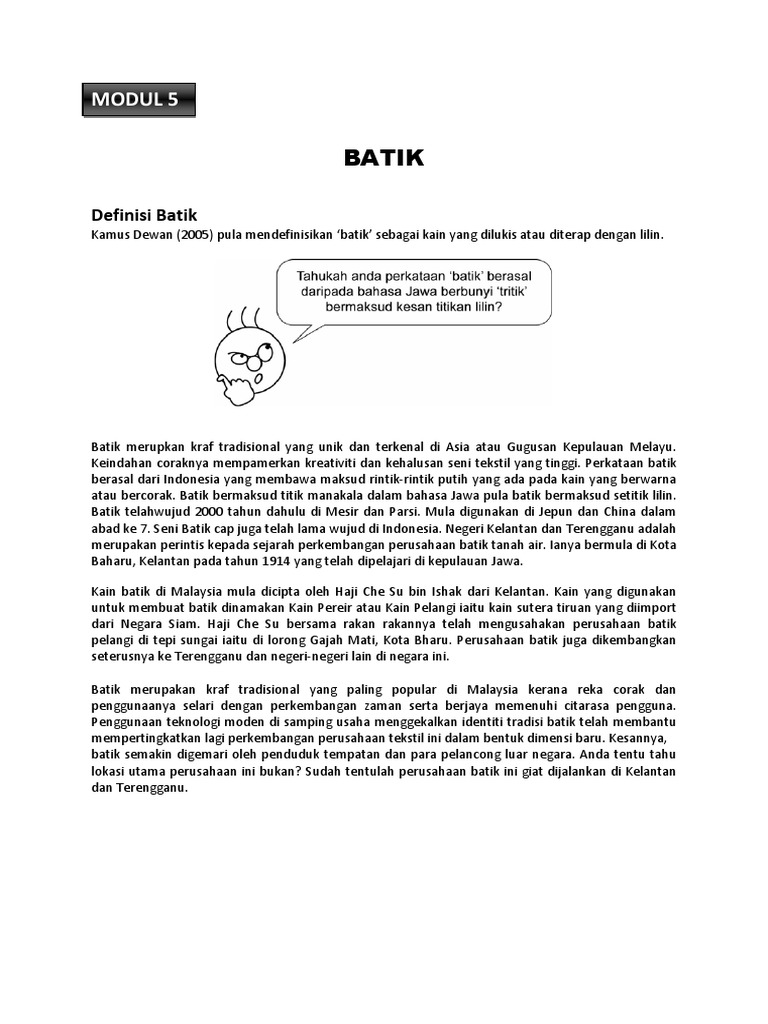 MODUL 5

BATIK

Definisi Batik
Kamus Dewan (2005) pula mendefinisikan 'batik' sebagai kain yang dilukis atau diterap dengan lilin.

Tahukah anda perkataan 'batik' berasal daripada bahasa Jawa berbunyi 'tritik' bermaksud kesan titikan lilin?

Batik merupkan kraf tradisional yang unik dan terkenal di Asia atau Gugusan Kepulauan Melayu. Keindahan coraknya mempamerkan kreativiti dan kehalusan seni tekstil yang tinggi. Perkataan batik berasal dari Indonesia yang membawa maksud rintik-rintik putih yang ada pada kain yang berwarna atau bercorak. Batik bermaksud titik manakala dalam bahasa Jawa pula batik bermaksud setitik lilin. Batik telahwujud 2000 tahun dahulu di Mesir dan Parsi. Mula digunakan di Jepun dan China dalam abad ke 7. Seni Batik cap juga telah lama wujud di Indonesia. Negeri Kelantan dan Terengganu adalah merupakan perintis kepada sejarah perkembangan perusahaan batik tanah air. Ianya bermula di Kota Baharu, Kelantan pada tahun 1914 yang telah dipelajari di kepulauan Jawa.

Kain batik di Malaysia mula dicipta oleh Haji Che Su bin Ishak dari Kelantan. Kain yang digunakan untuk membuat batik dinamakan Kain Pereir atau Kain Pelangi iaitu kain sutera tiruan yang diimport dari Negara Siam. Haji Che Su bersama rakan rakannya telah mengusahakan perusahaan batik pelangi di tepi sungai iaitu di lorong Gajah Mati, Kota Bharu. Perusahaan batik juga dikembangkan seterusnya ke Terengganu dan negeri-negeri lain di negara ini.

Batik merupakan kraf tradisional yang paling popular di Malaysia kerana reka corak dan penggunaanya selari dengan perkembangan zaman serta berjaya memenuhi citarasa pengguna. Penggunaan teknologi moden di samping usaha menggekalkan identiti tradisi batik telah membantu mempertingkatkan lagi perkembangan perusahaan tekstil ini dalam bentuk dimensi baru. Kesannya, batik semakin digemari oleh penduduk tempatan dan para pelancong luar negara. Anda tentu tahu lokasi utama perusahaan ini bukan? Sudah tentulah perusahaan batik ini giat dijalankan di Kelantan dan Terengganu.